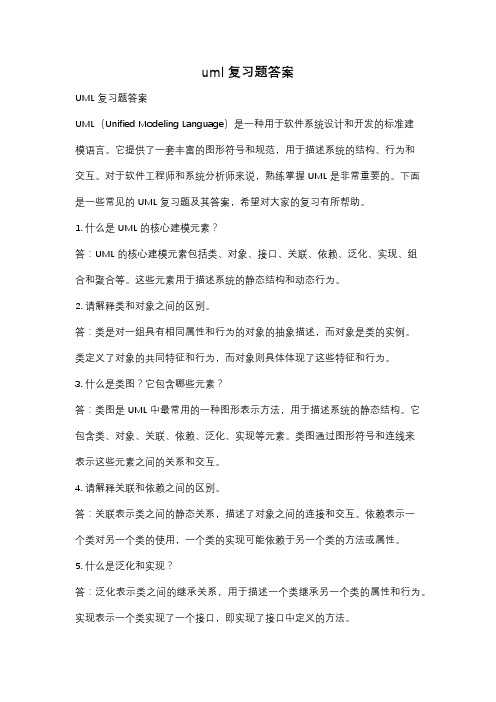 uml 复习题答案

UML 复习题答案

UML（Unified Modeling Language）是一种用于软件系统设计和开发的标准建模语言。它提供了一套丰富的图形符号和规范，用于描述系统的结构、行为和交互。对于软件工程师和系统分析师来说，熟练掌握 UML 是非常重要的。下面是一些常见的 UML 复习题及其答案，希望对大家的复习有所帮助。

1. 什么是 UML 的核心建模元素？

答：UML 的核心建模元素包括类、对象、接口、关联、依赖、泛化、实现、组合和聚合等。这些元素用于描述系统的静态结构和动态行为。

2. 请解释类和对象之间的区别。

答：类是对一组具有相同属性和行为的对象的抽象描述，而对象是类的实例。类定义了对象的共同特征和行为，而对象则具体体现了这些特征和行为。

3. 什么是类图？它包含哪些元素？

答：类图是 UML 中最常用的一种图形表示方法，用于描述系统的静态结构。它包含类、对象、关联、依赖、泛化、实现等元素。类图通过图形符号和连线来表示这些元素之间的关系和交互。

4. 请解释关联和依赖之间的区别。

答：关联表示类之间的静态关系，描述了对象之间的连接和交互。依赖表示一个类对另一个类的使用，一个类的实现可能依赖于另一个类的方法或属性。

5. 什么是泛化和实现？

答：泛化表示类之间的继承关系，用于描述一个类继承另一个类的属性和行为。实现表示一个类实现了一个接口，即实现了接口中定义的方法。